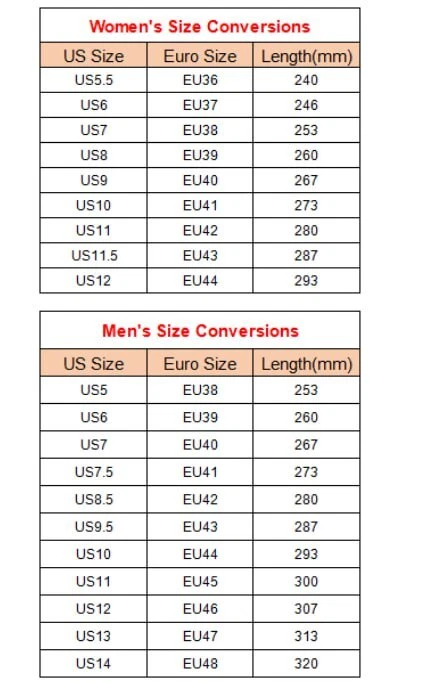 Women's Size Conversions

| US Size | Euro Size | Length(mm) |
|---|---|---|
| US5.5 | EU36 | 240 |
| US6 | EU37 | 246 |
| US7 | EU38 | 253 |
| US8 | EU39 | 260 |
| US9 | EU40 | 267 |
| US10 | EU41 | 273 |
| US11 | EU42 | 280 |
| US11.5 | EU43 | 287 |
| US12 | EU44 | 293 |

Men's Size Conversions

| US Size | Euro Size | Length(mm) |
|---|---|---|
| US5 | EU38 | 253 |
| US6 | EU39 | 260 |
| US7 | EU40 | 267 |
| US7.5 | EU41 | 273 |
| US8.5 | EU42 | 280 |
| US9.5 | EU43 | 287 |
| US10 | EU44 | 293 |
| US11 | EU45 | 300 |
| US12 | EU46 | 307 |
| US13 | EU47 | 313 |
| US14 | EU48 | 320 |